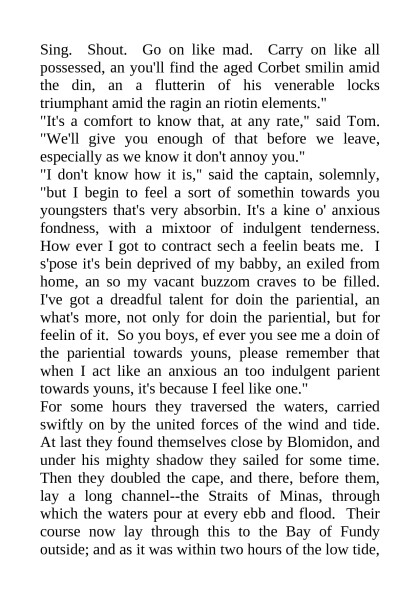 Sing. Shout. Go on like mad. Carry on like all possessed, an you'll find the aged Corbet smilin amid the din, an a flutterin of his venerable locks triumphant amid the ragin an riotin elements."

"It's a comfort to know that, at any rate," said Tom. "We'll give you enough of that before we leave, especially as we know it don't annoy you."

"I don't know how it is," said the captain, solemnly, "but I begin to feel a sort of somethin towards you youngsters that's very absorbin. It's a kine o' anxious fondness, with a mixtoor of indulgent tenderness. How ever I got to contract sech a feelin beats me. I s'pose it's bein deprived of my babby, an exiled from home, an so my vacant buzzom craves to be filled. I've got a dreadful talent for doin the pariential, an what's more, not only for doin the pariential, but for feelin of it. So you boys, ef ever you see me a doin of the pariential towards youns, please remember that when I act like an anxious an too indulgent parient towards youns, it's because I feel like one."

For some hours they traversed the waters, carried swiftly on by the united forces of the wind and tide. At last they found themselves close by Blomidon, and under his mighty shadow they sailed for some time. Then they doubled the cape, and there, before them, lay a long channel--the Straits of Minas, through which the waters pour at every ebb and flood. Their course now lay through this to the Bay of Fundy outside; and as it was within two hours of the low tide,